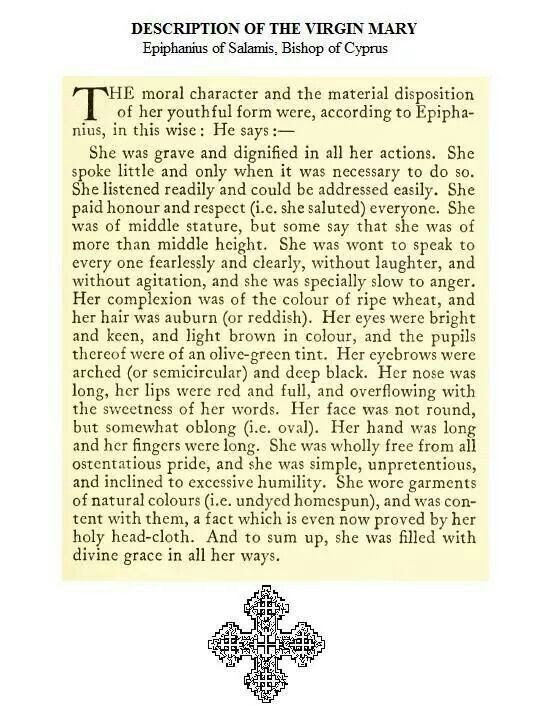 DESCRIPTION OF THE VIRGIN MARY
Epiphanius of Salamis, Bishop of Cyprus

THE moral character and the material disposition of her youthful form were, according to Epiphanius, in this wise: He says:—

She was grave and dignified in all her actions. She spoke little and only when it was necessary to do so. She listened readily and could be addressed easily. She paid honour and respect (i.e. she saluted) everyone. She was of middle stature, but some say that she was of more than middle height. She was wont to speak to every one fearlessly and clearly, without laughter, and without agitation, and she was specially slow to anger. Her complexion was of the colour of ripe wheat, and her hair was auburn (or reddish). Her eyes were bright and keen, and light brown in colour, and the pupils thereof were of an olive-green tint. Her eyebrows were arched (or semicircular) and deep black. Her nose was long, her lips were red and full, and overflowing with the sweetness of her words. Her face was not round, but somewhat oblong (i.e. oval). Her hand was long and her fingers were long. She was wholly free from all ostentatious pride, and she was simple, unpretentious, and inclined to excessive humility. She wore garments of natural colours (i.e. undyed homespun), and was content with them, a fact which is even now proved by her holy head-cloth. And to sum up, she was filled with divine grace in all her ways.